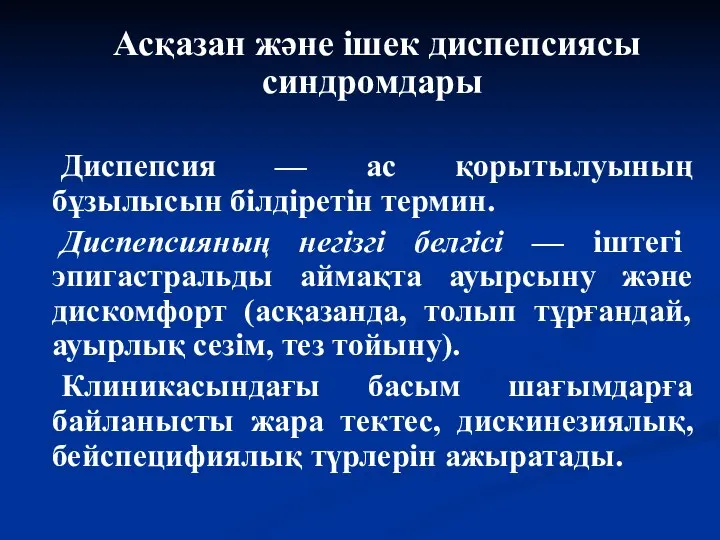 Асқазан және ішек диспепсиясы синдромдары

Диспепсия — ас қорытылуының бұзылысын білдіретін термин.

Диспепсияның негізгі белгісі — іштегі эпигастральды аймақта ауырсыну және дискомфорт (асқазанда, толып тұрғандай, ауырлық сезім, тез тойыну).

Клиникасындағы басым шағымдарға байланысты жара тектес, дискинезиялық, бейспецифиялық түрлерін ажыратады.